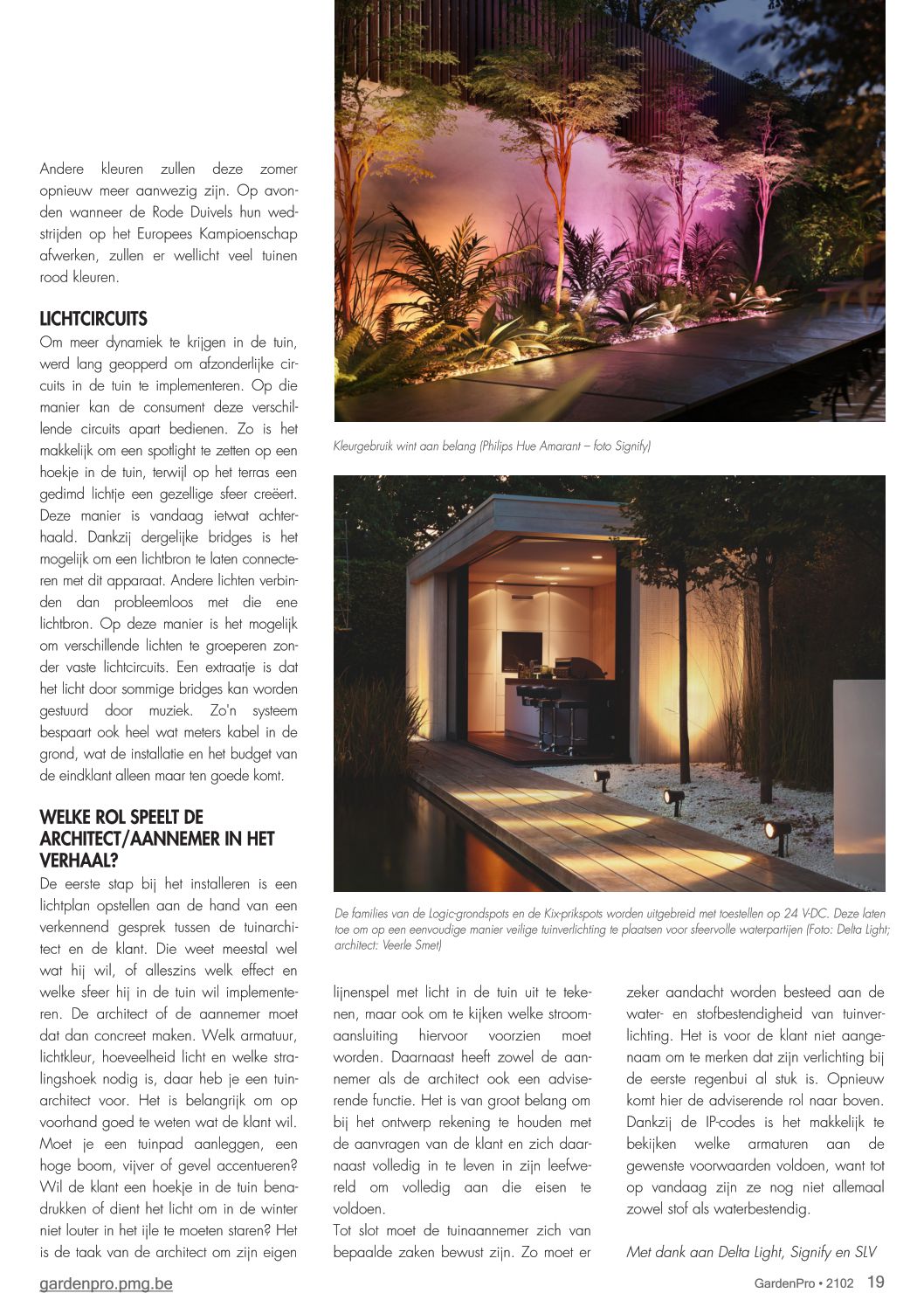 Andere kleuren zullen deze zomer opnieuw meer aanwezig zijn. Op avonden wanneer de Rode Duivels hun wedstrijden op het Europees Kampioenschap afwerken, zullen er wellicht veel tuinen rood kleuren.

LICHTCIRCUITS
Om meer dynamiek te krijgen in de tuin, werd lang geopperd om afzonderlijke circuits in de tuin te implementeren. Op die manier kan de consument deze verschillende circuits apart bedienen. Zo is het makkelijk om een spotlight te zetten op een hoekje in de tuin, terwijl op het terras een gedimd lichtje een gezellige sfeer creëert. Deze manier is vandaag ietwat achterhaald. Dankzij dergelijke bridges is het mogelijk om een lichtbron te laten connecteren met dit apparaat. Andere lichten verbinden dan probleemloos met die ene lichtbron. Op deze manier is het mogelijk om verschillende lichten te groeperen zonder vaste lichtcircuits. Een extraatje is dat het licht door sommige bridges kan worden gestuurd door muziek. Zo'n systeem bespaart ook heel wat meters kabel in de grond, wat de installatie en het budget van de eindklant alleen maar ten goede komt.

WELKE ROL SPEELT DE ARCHITECT/AANNEMER IN HET VERHAAL?
De eerste stap bij het installeren is een lichtplan opstellen aan de hand van een verkennend gesprek tussen de tuinarchitect en de klant. Die weet meestal wel wat hij wil, of alleszins welk effect en welke sfeer hij in de tuin wil implementeren. De architect of de aannemer moet dat dan concreet maken. Welk armatuur, lichtkleur, hoeveelheid licht en welke stralingshoek nodig is, daar heb je een tuinarchitect voor. Het is belangrijk om op voorhand goed te weten wat de klant wil. Moet je een tuinpad aanleggen, een hoge boom, vijver of gevel accentueren? Wil de klant een hoekje in de tuin benadrukken of dient het licht om in de winter niet louter in het ijle te moeten staren? Het is de taak van de architect om zijn eigen

Kleurgebruik wint aan belang (Philips Hue Amarant – foto Signify)

De families van de Logic-grondspots en de Kix-prikspots worden uitgebreid met toestellen op 24 V-DC. Deze laten toe om op een eenvoudige manier veilige tuinverlichting te plaatsen voor sfeervolle waterpartijen (Foto: Delta Light; architect: Veerle Smet)

lijnenspel met licht in de tuin uit te tekenen, maar ook om te kijken welke stroomaansluiting hiervoor voorzien moet worden. Daarnaast heeft zowel de aannemer als de architect ook een adviserende functie. Het is van groot belang om bij het ontwerp rekening te houden met de aanvragen van de klant en zich daarnaast volledig in te leven in zijn leefwereld om volledig aan die eisen te voldoen.
Tot slot moet de tuinaannemer zich van bepaalde zaken bewust zijn. Zo moet er zeker aandacht worden besteed aan de water- en stofbestendigheid van tuinverlichting. Het is voor de klant niet aangenaam om te merken dat zijn verlichting bij de eerste regenbui al stuk is. Opnieuw komt hier de adviserende rol naar boven. Dankzij de IP-codes is het makkelijk te bekijken welke armaturen aan de gewenste voorwaarden voldoen, want tot op vandaag zijn ze nog niet allemaal zowel stof als waterbestendig.

Met dank aan Delta Light, Signify en SLV

gardenpro.pmg.be

GardenPro • 2102 19